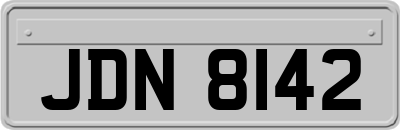 JDN 8142